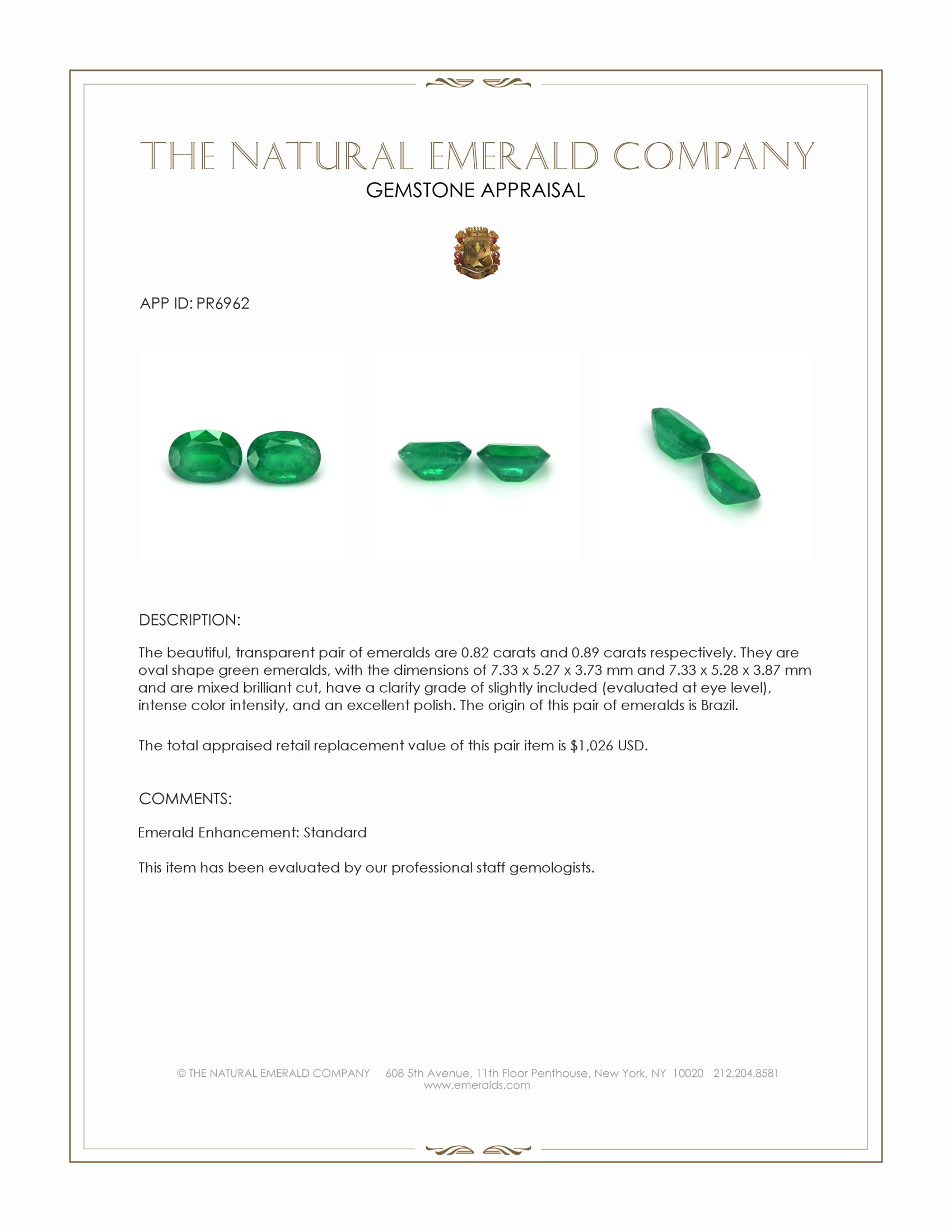 THE NATURAL EMERALD COMPANY
GEMSTONE APPRAISAL

APP ID: PR6962

DESCRIPTION:

The beautiful, transparent pair of emeralds are 0.82 carats and 0.89 carats respectively. They are oval shape green emeralds, with the dimensions of 7.33 x 5.27 x 3.73 mm and 7.33 x 5.28 x 3.87 mm and are mixed brilliant cut, have a clarity grade of slightly included (evaluated at eye level), intense color intensity, and an excellent polish. The origin of this pair of emeralds is Brazil.

The total appraised retail replacement value of this pair item is $1,026 USD.

COMMENTS:

Emerald Enhancement: Standard

This item has been evaluated by our professional staff gemologists.

© THE NATURAL EMERALD COMPANY 608 5th Avenue, 11th Floor Penthouse, New York, NY 10020 212.204.8581
www.emeralds.com